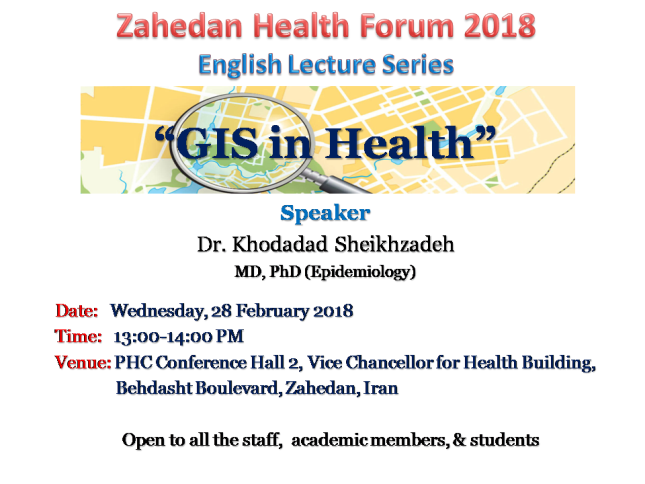 Zahedan Health Forum 2018

English Lecture Series

"GIS in Health"

Speaker

Dr. Khodadad Sheikhzadeh

MD, PhD (Epidemiology)

Date: Wednesday, 28 February 2018

Time: 13:00-14:00 PM

Venue: PHC Conference Hall 2, Vice Chancellor for Health Building, Behdasht Boulevard, Zahedan, Iran

Open to all the staff, academic members, & students